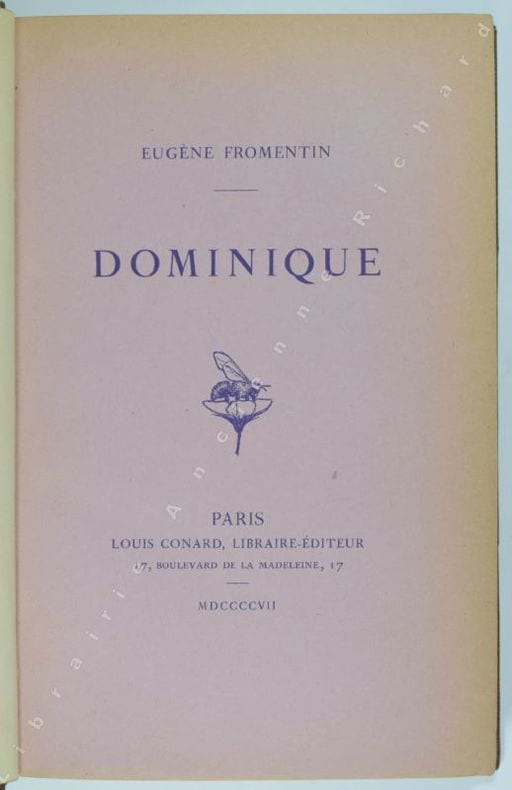 EUGÈNE FROMENTIN

DOMINIQUE

PARIS
LOUIS CONARD, LIBRAIRE-ÉDITEUR
17, BOULEVARD DE LA MADELEINE, 17

MDCCCCVII

Librairie Ancienne Richard